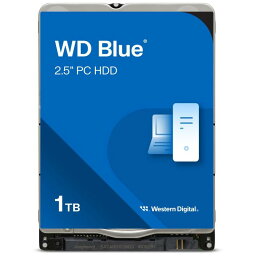 WD Blue®
2.5" PC HDD

1TB

Western Digital.